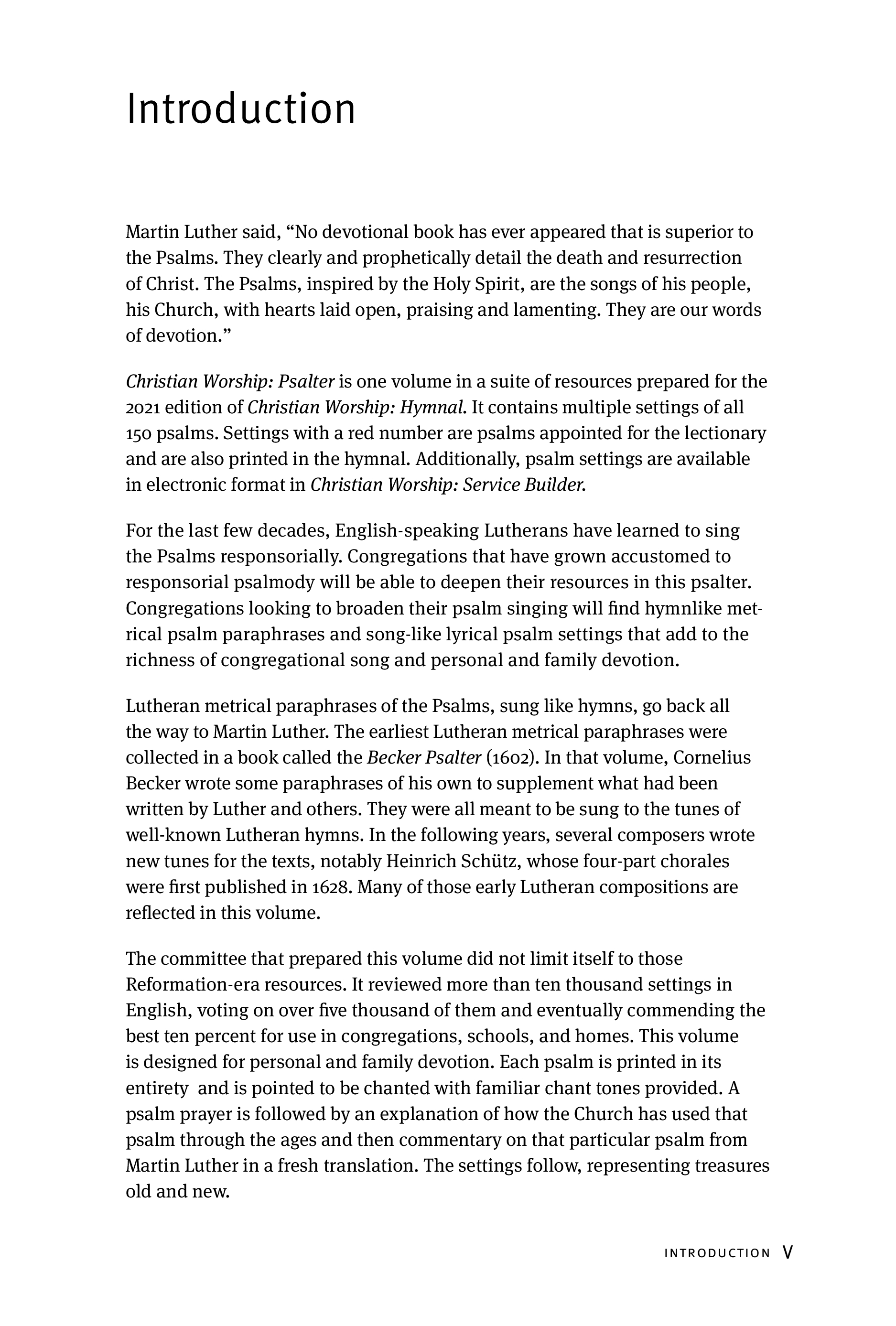 Introduction

Martin Luther said, “No devotional book has ever appeared that is superior to the Psalms. They clearly and prophetically detail the death and resurrection of Christ. The Psalms, inspired by the Holy Spirit, are the songs of his people, his Church, with hearts laid open, praising and lamenting. They are our words of devotion.”

Christian Worship: Psalter is one volume in a suite of resources prepared for the 2021 edition of Christian Worship: Hymnal. It contains multiple settings of all 150 psalms. Settings with a red number are psalms appointed for the lectionary and are also printed in the hymnal. Additionally, psalm settings are available in electronic format in Christian Worship: Service Builder.

For the last few decades, English-speaking Lutherans have learned to sing the Psalms responsorially. Congregations that have grown accustomed to responsorial psalmody will be able to deepen their resources in this psalter. Congregations looking to broaden their psalm singing will find hymnlike metrical psalm paraphrases and song-like lyrical psalm settings that add to the richness of congregational song and personal and family devotion.

Lutheran metrical paraphrases of the Psalms, sung like hymns, go back all the way to Martin Luther. The earliest Lutheran metrical paraphrases were collected in a book called the Becker Psalter (1602). In that volume, Cornelius Becker wrote some paraphrases of his own to supplement what had been written by Luther and others. They were all meant to be sung to the tunes of well-known Lutheran hymns. In the following years, several composers wrote new tunes for the texts, notably Heinrich Schütz, whose four-part chorales were first published in 1628. Many of those early Lutheran compositions are reflected in this volume.

The committee that prepared this volume did not limit itself to those Reformation-era resources. It reviewed more than ten thousand settings in English, voting on over five thousand of them and eventually commending the best ten percent for use in congregations, schools, and homes. This volume is designed for personal and family devotion. Each psalm is printed in its entirety and is pointed to be chanted with familiar chant tones provided. A psalm prayer is followed by an explanation of how the Church has used that psalm through the ages and then commentary on that particular psalm from Martin Luther in a fresh translation. The settings follow, representing treasures old and new.

INTRODUCTION V